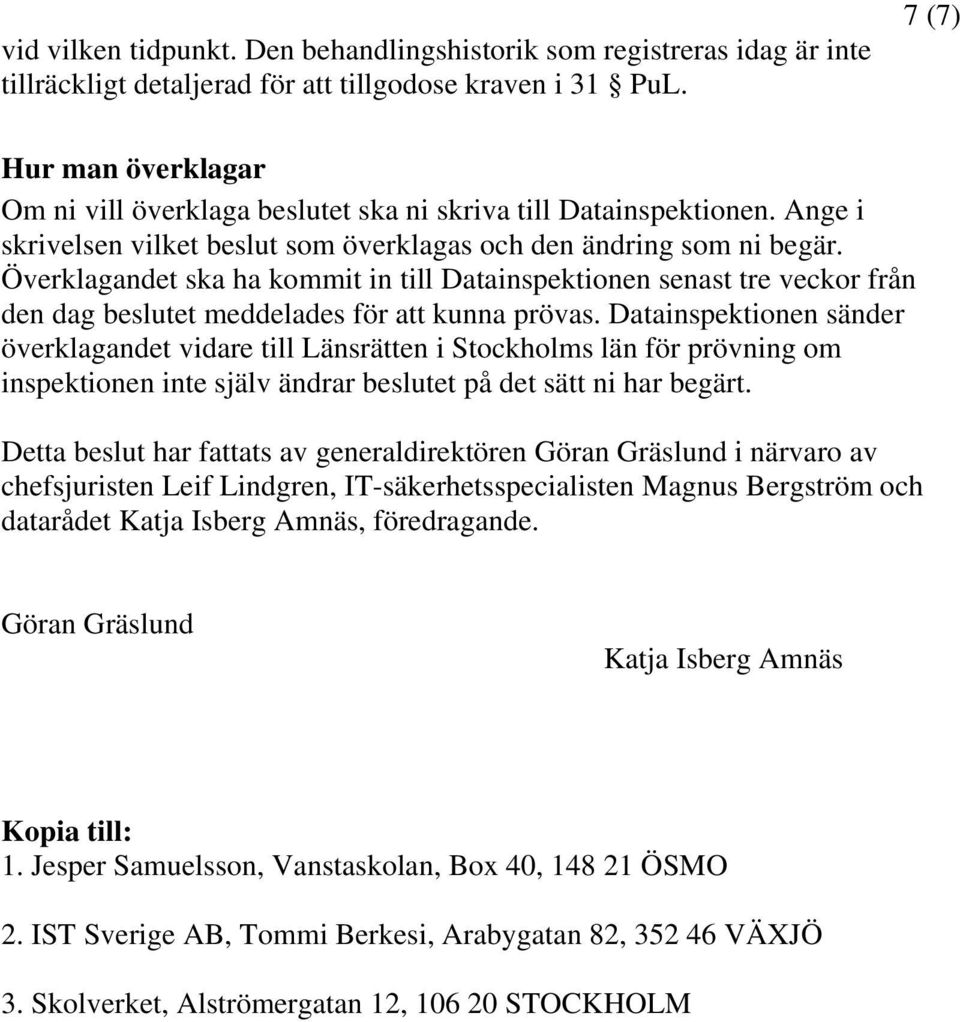 7 (7)

vid vilken tidpunkt. Den behandlingshistorik som registreras idag är inte tillräckligt detaljerad för att tillgodose kraven i 31 § PuL.

Hur man överklagar
Om ni vill överklaga beslutet ska ni skriva till Datainspektionen. Ange i skrivelsen vilket beslut som överklagas och den ändring som ni begär. Överklagandet ska ha kommit in till Datainspektionen senast tre veckor från den dag beslutet meddelades för att kunna prövas. Datainspektionen sänder överklagandet vidare till Länsrätten i Stockholms län för prövning om inspektionen inte själv ändrar beslutet på det sätt ni har begärt.

Detta beslut har fattats av generaldirektören Göran Gräslund i närvaro av chefsjuristen Leif Lindgren, IT-säkerhetsspecialisten Magnus Bergström och datarådet Katja Isberg Amnäs, föredragande.

Göran Gräslund

Katja Isberg Amnäs

Kopia till:
1. Jesper Samuelsson, Vanstaskolan, Box 40, 148 21 ÖSMO

2. IST Sverige AB, Tommi Berkesi, Arabygatan 82, 352 46 VÄXJÖ

3. Skolverket, Alströmergatan 12, 106 20 STOCKHOLM